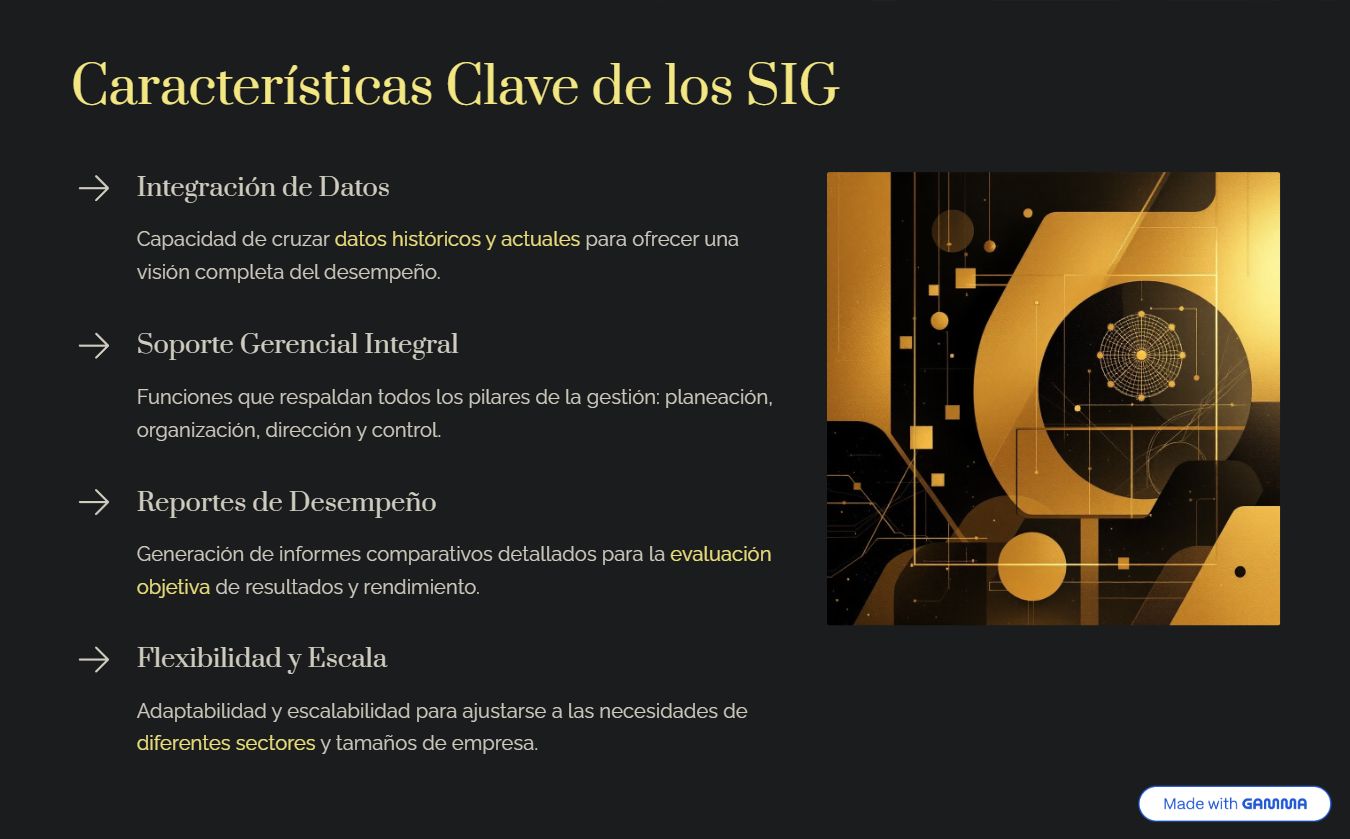 Características Clave de los SIG

→ Integración de Datos

Capacidad de cruzar datos históricos y actuales para ofrecer una visión completa del desempeño.

→ Soporte Gerencial Integral

Funciones que respaldan todos los pilares de la gestión: planeación, organización, dirección y control.

→ Reportes de Desempeño

Generación de informes comparativos detallados para la evaluación objetiva de resultados y rendimiento.

→ Flexibilidad y Escala

Adaptabilidad y escalabilidad para ajustarse a las necesidades de diferentes sectores y tamaños de empresa.

Made with GAMMA